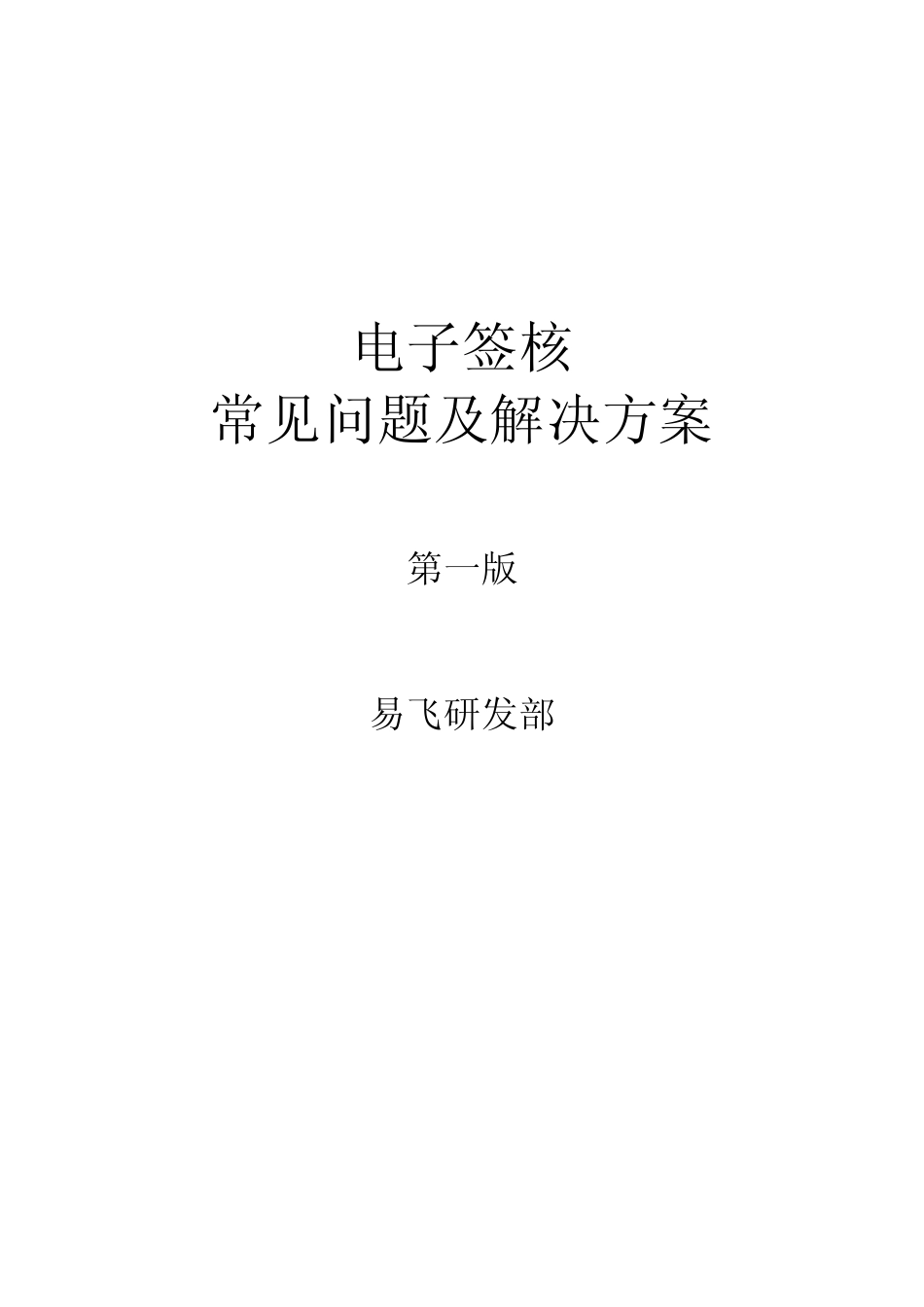 电子签核
常见问题及解决方案

第一版

易飞研发部